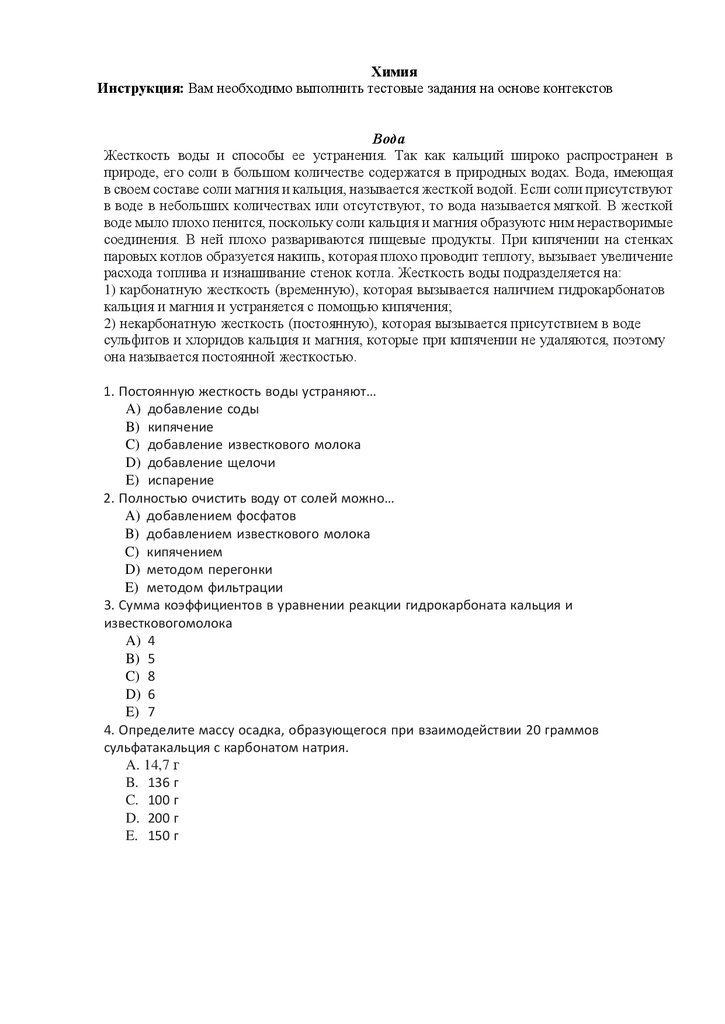 Химия
Инструкция: Вам необходимо выполнить тестовые задания на основе контекстов

Вода
Жесткость воды и способы ее устранения. Так как кальций широко распространен в природе, его соли в большом количестве содержатся в природных водах. Вода, имеющая в своем составе соли магния и кальция, называется жесткой водой. Если соли присутствуют в воде в небольших количествах или отсутствуют, то вода называется мягкой. В жесткой воде мыло плохо пенится, поскольку соли кальция и магния образуютс ним нерастворимые соединения. В ней плохо развариваются пищевые продукты. При кипячении на стенках паровых котлов образуется накипь, которая плохо проводит теплоту, вызывает увеличение расхода топлива и изнашивание стенок котла. Жесткость воды подразделяется на:
1) карбонатную жесткость (временную), которая вызывается наличием гидрокарбонатов кальция и магния и устраняется с помощью кипячения;
2) некарбонатную жесткость (постоянную), которая вызывается присутствием в воде сульфитов и хлоридов кальция и магния, которые при кипячении не удаляются, поэтому она называется постоянной жесткостью.

1. Постоянную жесткость воды устраняют…
A) добавление соды
B) кипячение
C) добавление известкового молока
D) добавление щелочи
E) испарение
2. Полностью очистить воду от солей можно…
A) добавлением фосфатов
B) добавлением известкового молока
C) кипячением
D) методом перегонки
E) методом фильтрации
3. Сумма коэффициентов в уравнении реакции гидрокарбоната кальция и известковогомолока
A) 4
B) 5
C) 8
D) 6
E) 7
4. Определите массу осадка, образующегося при взаимодействии 20 граммов сульфатакальция с карбонатом натрия.
A. 14,7 г
B. 136 г
C. 100 г
D. 200 г
E. 150 г